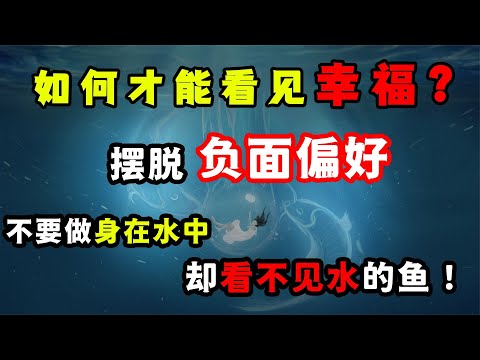 如何才能看见幸福？

摆脱 负面偏好

不要做身在水中

却看不见水的鱼！